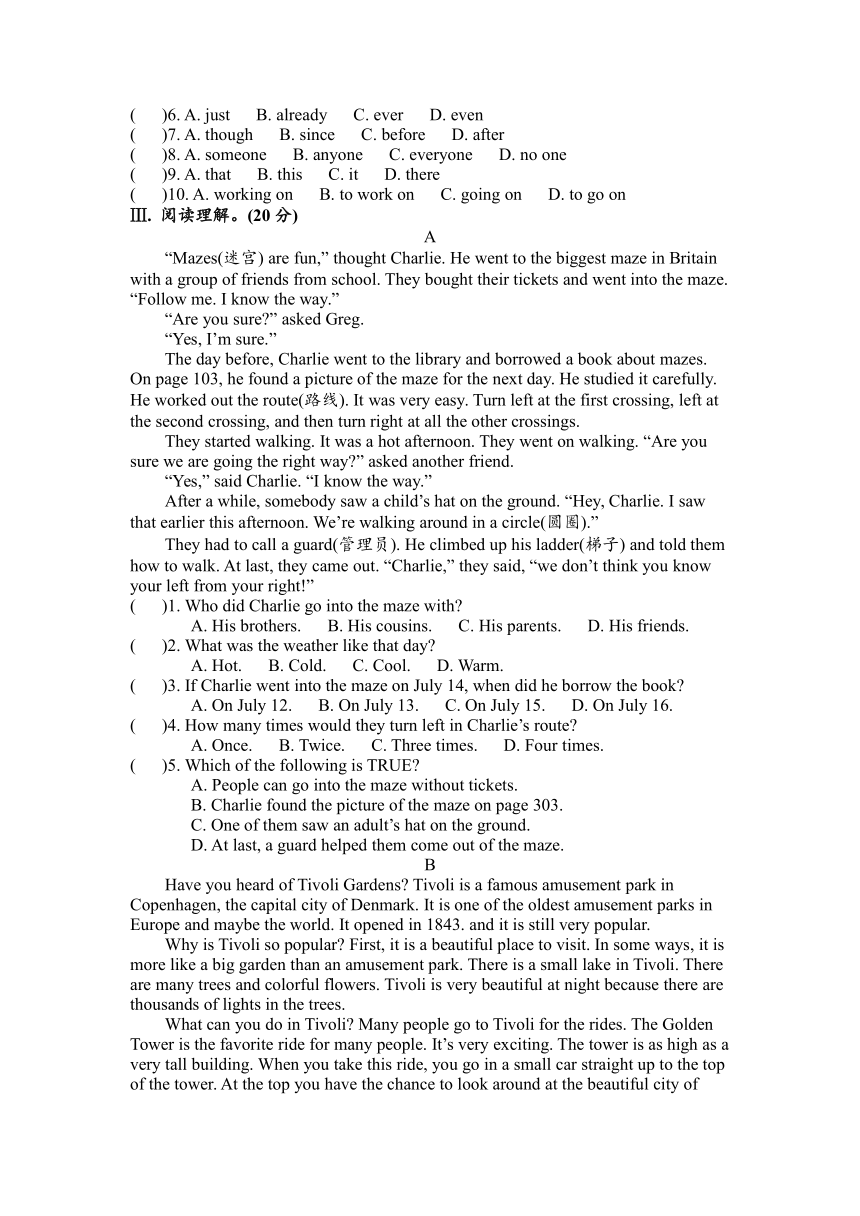 (　　)6. A. just　　B. already　　C. ever　　D. even
(　　)7. A. though　　B. since　　C. before　　D. after
(　　)8. A. someone　　B. anyone　　C. everyone　　D. no one
(　　)9. A. that　　B. this　　C. it　　D. there
(　　)10. A. working on　　B. to work on　　C. going on　　D. to go on
Ⅲ. 阅读理解。(20 分)

A

“Mazes(迷宫) are fun,” thought Charlie. He went to the biggest maze in Britain with a group of friends from school. They bought their tickets and went into the maze. “Follow me. I know the way.”

“Are you sure?” asked Greg.

“Yes, I’m sure.”

The day before, Charlie went to the library and borrowed a book about mazes. On page 103, he found a picture of the maze for the next day. He studied it carefully. He worked out the route(路线). It was very easy. Turn left at the first crossing, left at the second crossing, and then turn right at all the other crossings.

They started walking. It was a hot afternoon. They went on walking. “Are you sure we are going the right way?” asked another friend.

“Yes,” said Charlie. “I know the way.”

After a while, somebody saw a child’s hat on the ground. “Hey, Charlie. I saw that earlier this afternoon. We’re walking around in a circle(圆圈).”

They had to call a guard(管理员). He climbed up his ladder(梯子) and told them how to walk. At last, they came out. “Charlie,” they said, “we don’t think you know your left from your right!”

(　　)1. Who did Charlie go into the maze with?
A. His brothers.　　B. His cousins.　　C. His parents.　　D. His friends.
(　　)2. What was the weather like that day?
A. Hot.　　B. Cold.　　C. Cool.　　D. Warm.
(　　)3. If Charlie went into the maze on July 14, when did he borrow the book?
A. On July 12.　　B. On July 13.　　C. On July 15.　　D. On July 16.
(　　)4. How many times would they turn left in Charlie’s route?
A. Once.　　B. Twice.　　C. Three times.　　D. Four times.
(　　)5. Which of the following is TRUE?
A. People can go into the maze without tickets.
B. Charlie found the picture of the maze on page 303.
C. One of them saw an adult’s hat on the ground.
D. At last, a guard helped them come out of the maze.

B

Have you heard of Tivoli Gardens? Tivoli is a famous amusement park in Copenhagen, the capital city of Denmark. It is one of the oldest amusement parks in Europe and maybe the world. It opened in 1843. and it is still very popular.

Why is Tivoli so popular? First, it is a beautiful place to visit. In some ways, it is more like a big garden than an amusement park. There is a small lake in Tivoli. There are many trees and colorful flowers. Tivoli is very beautiful at night because there are thousands of lights in the trees.

What can you do in Tivoli? Many people go to Tivoli for the rides. The Golden Tower is the favorite ride for many people. It’s very exciting. The tower is as high as a very tall building. When you take this ride, you go in a small car straight up to the top of the tower. At the top you have the chance to look around at the beautiful city of